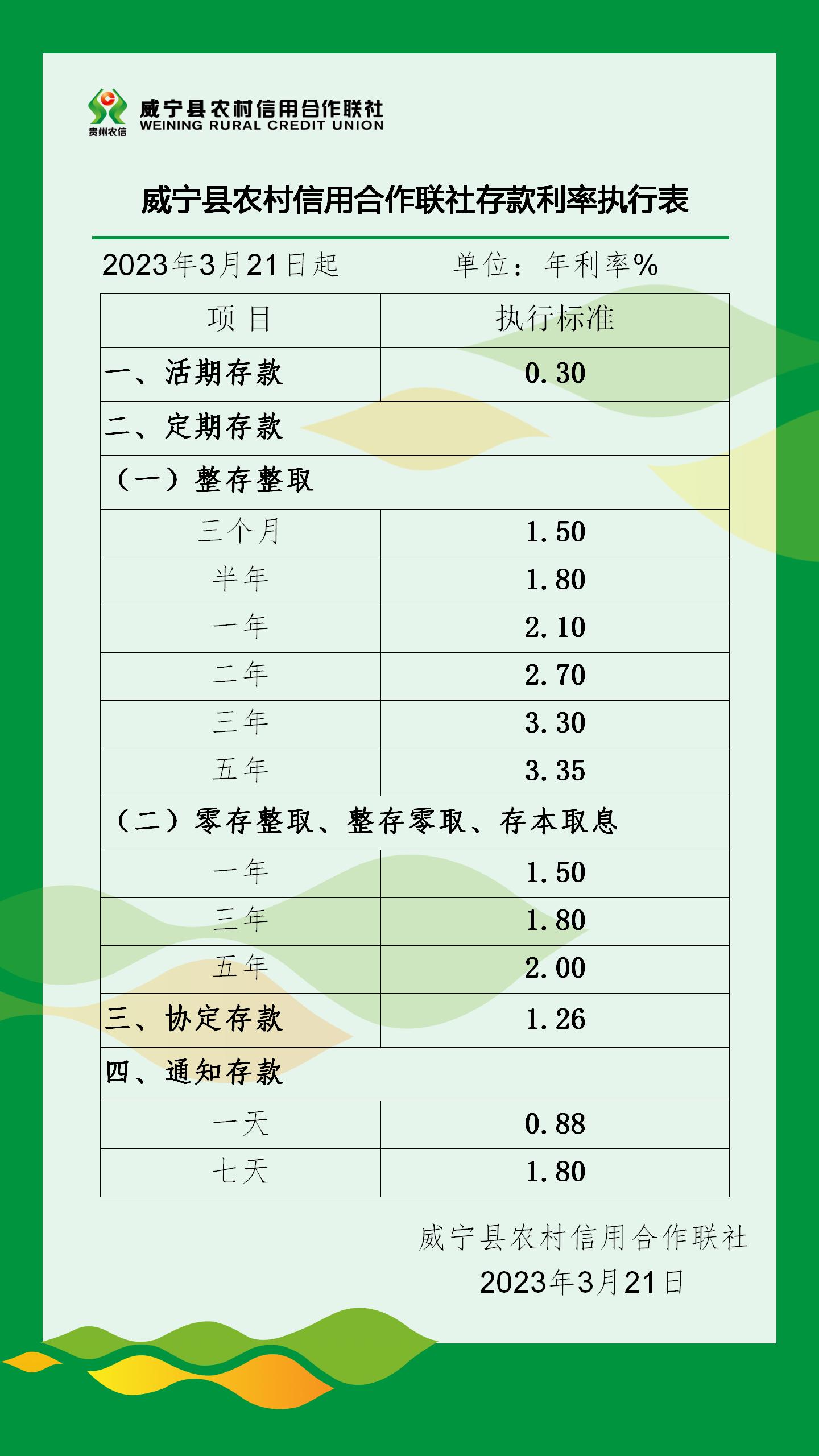 贵州农信

威宁县农村信用合作联社
WEINING RURAL CREDIT UNION

威宁县农村信用合作联社存款利率执行表

2023年3月21日起　　　　单位：年利率%

| 项 目 | 执行标准 |
|---|---|
| 一、活期存款 | 0.30 |
| 二、定期存款 | |
| （一）整存整取 | |
| 三个月 | 1.50 |
| 半年 | 1.80 |
| 一年 | 2.10 |
| 二年 | 2.70 |
| 三年 | 3.30 |
| 五年 | 3.35 |
| （二）零存整取、整存零取、存本取息 | |
| 一年 | 1.50 |
| 三年 | 1.80 |
| 五年 | 2.00 |
| 三、协定存款 | 1.26 |
| 四、通知存款 | |
| 一天 | 0.88 |
| 七天 | 1.80 |

威宁县农村信用合作联社
2023年3月21日